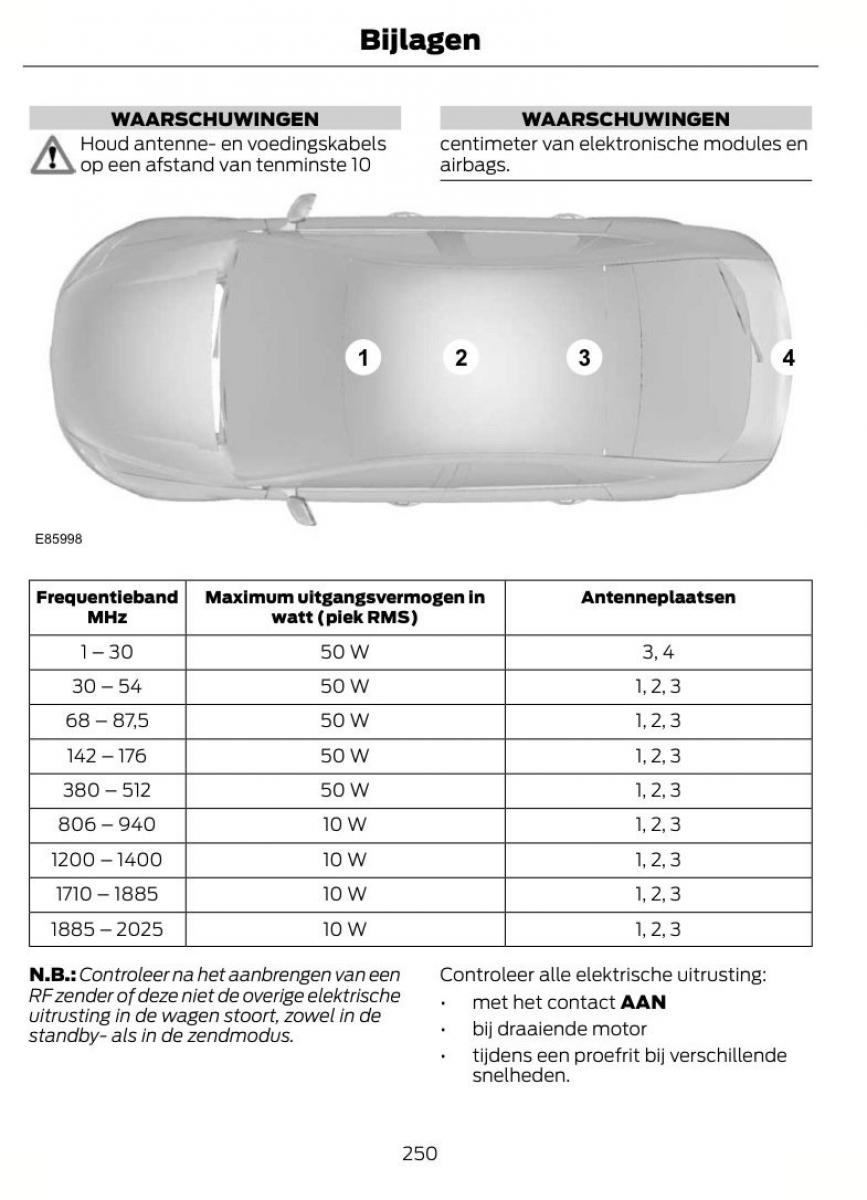 Bijlagen

WAARSCHUWINGEN

Houd antenne- en voedingskabels op een afstand van tenminste 10

WAARSCHUWINGEN

centimeter van elektronische modules en airbags.

1 2 3 4

E85998

| Frequentieband MHz | Maximum uitgangsvermogen in watt (piek RMS) | Antenneplaatsen |
|---|---|---|
| 1 – 30 | 50 W | 3, 4 |
| 30 – 54 | 50 W | 1, 2, 3 |
| 68 – 87,5 | 50 W | 1, 2, 3 |
| 142 – 176 | 50 W | 1, 2, 3 |
| 380 – 512 | 50 W | 1, 2, 3 |
| 806 – 940 | 10 W | 1, 2, 3 |
| 1200 – 1400 | 10 W | 1, 2, 3 |
| 1710 – 1885 | 10 W | 1, 2, 3 |
| 1885 – 2025 | 10 W | 1, 2, 3 |

N.B.: Controleer na het aanbrengen van een RF zender of deze niet de overige elektrische uitrusting in de wagen stoort, zowel in de standby- als in de zendmodus.

Controleer alle elektrische uitrusting:
• met het contact AAN
• bij draaiende motor
• tijdens een proefrit bij verschillende snelheden.

250